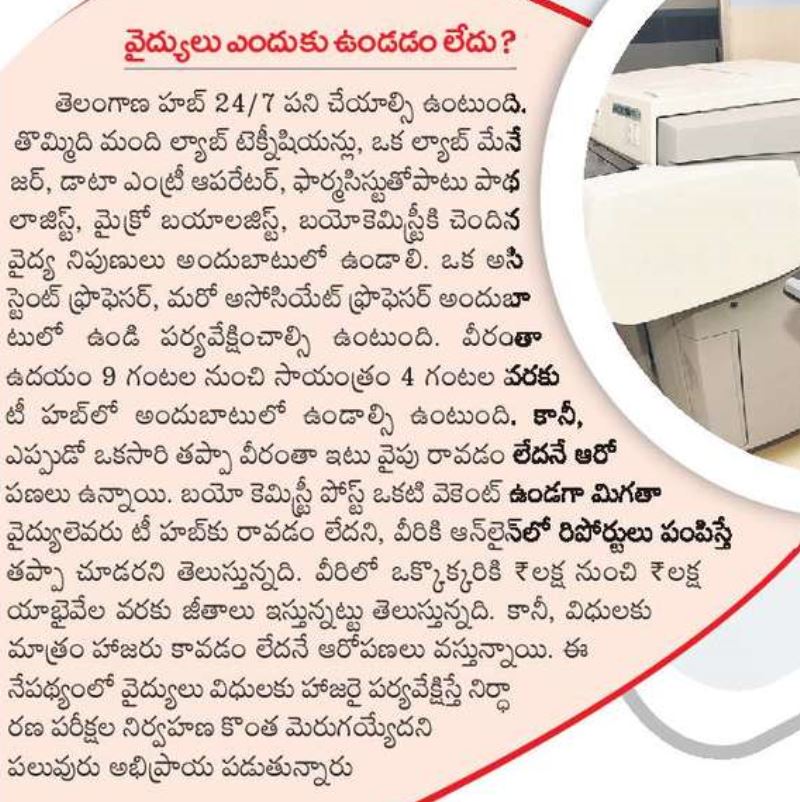 వైద్యులు ఎందుకు ఉండడం లేదు?

తెలంగాణ హబ్ 24/7 పని చేయాల్సి ఉంటుంది. తొమ్మిది మంది ల్యాబ్ టెక్నీషియన్లు, ఒక ల్యాబ్ మేనేజర్, డాటా ఎంట్రీ ఆపరేటర్, ఫార్మసిస్టుతోపాటు పాథలాజిస్ట్, మైక్రో బయాలజిస్ట్, బయోకెమిస్ట్రీకి చెందిన వైద్య నిపుణులు అందుబాటులో ఉండాలి. ఒక అసిస్టెంట్ ప్రొఫెసర్, మరో అసోసియేట్ ప్రొఫెసర్ అందుబాటులో ఉండి పర్యవేక్షించాల్సి ఉంటుంది. వీరంతా ఉదయం 9 గంటల నుంచి సాయంత్రం 4 గంటల వరకు టీ హబ్‌లో అందుబాటులో ఉండాల్సి ఉంటుంది. కానీ, ఎప్పుడో ఒకసారి తప్పా వీరంతా ఇటు వైపు రావడం లేదనే ఆరోపణలు ఉన్నాయి. బయో కెమిస్ట్రీ పోస్ట్ ఒకటి వెకెంట్ ఉండగా మిగతా వైద్యులెవరు టీ హబ్‌కు రావడం లేదని, వీరికి ఆన్‌లైన్‌లో రిపోర్టులు పంపిస్తే తప్పా చూడరని తెలుస్తున్నది. వీరిలో ఒక్కొక్కరికి ₹లక్ష నుంచి ₹లక్ష యాభైవేల వరకు జీతాలు ఇస్తున్నట్టు తెలుస్తున్నది. కానీ, విధులకు మాత్రం హాజరు కావడం లేదనే ఆరోపణలు వస్తున్నాయి. ఈ నేపథ్యంలో వైద్యులు విధులకు హాజరై పర్యవేక్షిస్తే నిర్ధారణ పరీక్షల నిర్వహణ కొంత మెరుగయ్యేదని పలువురు అభిప్రాయ పడుతున్నారు